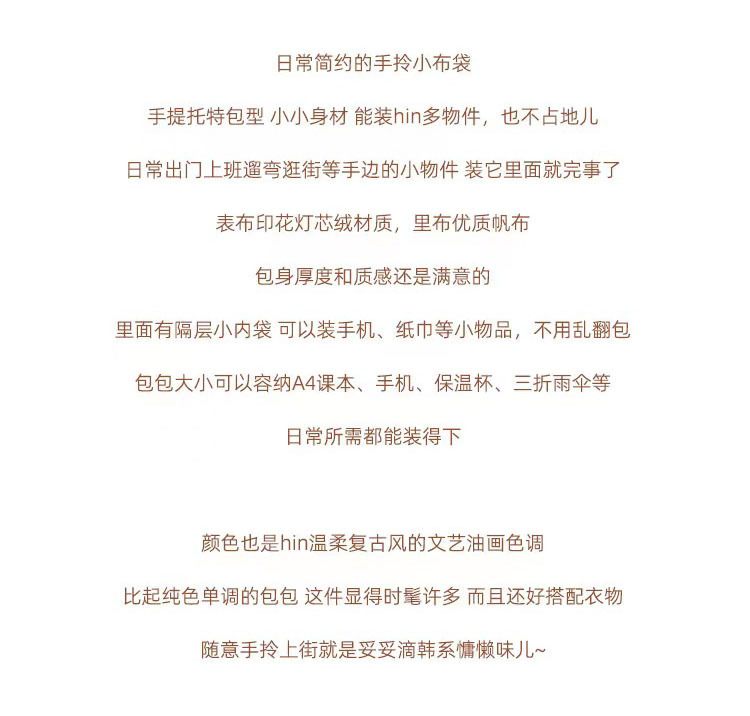 日常简约的手拎小布袋

手提托特包型 小小身材 能装hin多物件，也不占地儿

日常出门上班遛弯逛街等手边的小物件 装它里面就完事了

表布印花灯芯绒材质，里布优质帆布

包身厚度和质感还是满意的

里面有隔层小内袋 可以装手机、纸巾等小物品，不用乱翻包

包包大小可以容纳A4课本、手机、保温杯、三折雨伞等

日常所需都能装得下

颜色也是hin温柔复古风的文艺油画色调

比起纯色单调的包包 这件显得时髦许多 而且还好搭配衣物

随意手拎上街就是妥妥滴韩系慵懒味儿~